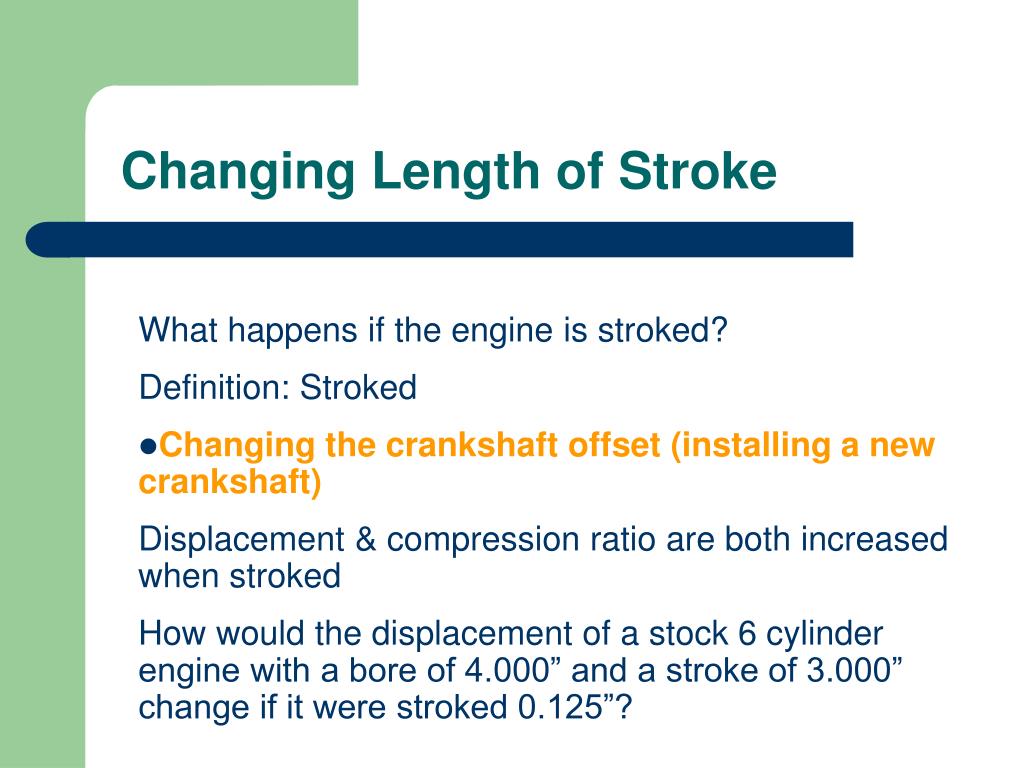 Changing Length of Stroke

What happens if the engine is stroked?

Definition: Stroked

●Changing the crankshaft offset (installing a new crankshaft)

Displacement & compression ratio are both increased when stroked

How would the displacement of a stock 6 cylinder engine with a bore of 4.000” and a stroke of 3.000” change if it were stroked 0.125”?